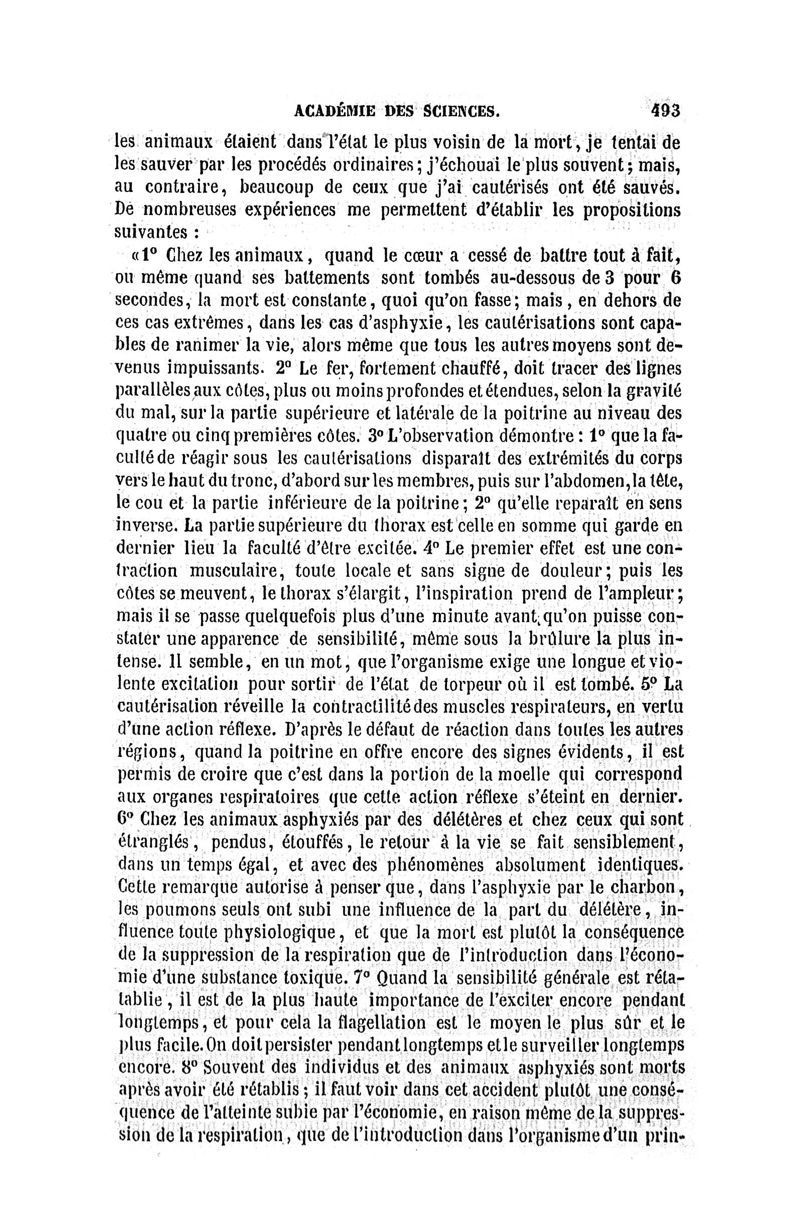 ACADÉMIE DES SCIENCES. 493

les animaux étaient dans l'état le plus voisin de la mort, je tentai de les sauver par les procédés ordinaires; j'échouai le plus souvent; mais, au contraire, beaucoup de ceux que j'ai cautérisés ont été sauvés. De nombreuses expériences me permettent d'établir les propositions suivantes :

«1° Chez les animaux, quand le cœur a cessé de battre tout à fait, ou même quand ses battements sont tombés au-dessous de 3 pour 6 secondes, la mort est constante, quoi qu'on fasse; mais, en dehors de ces cas extrêmes, dans les cas d'asphyxie, les cautérisations sont capables de ranimer la vie, alors même que tous les autres moyens sont devenus impuissants. 2° Le fer, fortement chauffé, doit tracer des lignes parallèles aux côtes, plus ou moins profondes et étendues, selon la gravité du mal, sur la partie supérieure et latérale de la poitrine au niveau des quatre ou cinq premières côtes. 3° L'observation démontre : 1° que la faculté de réagir sous les cautérisations disparaît des extrémités du corps vers le haut du tronc, d'abord sur les membres, puis sur l'abdomen, la tête, le cou et la partie inférieure de la poitrine; 2° qu'elle reparaît en sens inverse. La partie supérieure du thorax est celle en somme qui garde en dernier lieu la faculté d'être excitée. 4° Le premier effet est une contraction musculaire, toute locale et sans signe de douleur; puis les côtes se meuvent, le thorax s'élargit, l'inspiration prend de l'ampleur; mais il se passe quelquefois plus d'une minute avant qu'on puisse constater une apparence de sensibilité, même sous la brûlure la plus intense. Il semble, en un mot, que l'organisme exige une longue et violente excitation pour sortir de l'état de torpeur où il est tombé. 5° La cautérisation réveille la contractilité des muscles respirateurs, en vertu d'une action réflexe. D'après le défaut de réaction dans toutes les autres régions, quand la poitrine en offre encore des signes évidents, il est permis de croire que c'est dans la portion de la moelle qui correspond aux organes respiratoires que cette action réflexe s'éteint en dernier. 6° Chez les animaux asphyxiés par des délétères et chez ceux qui sont étranglés, pendus, étouffés, le retour à la vie se fait sensiblement, dans un temps égal, et avec des phénomènes absolument identiques. Cette remarque autorise à penser que, dans l'asphyxie par le charbon, les poumons seuls ont subi une influence de la part du délétère, influence toute physiologique, et que la mort est plutôt la conséquence de la suppression de la respiration que de l'introduction dans l'économie d'une substance toxique. 7° Quand la sensibilité générale est rétablie, il est de la plus haute importance de l'exciter encore pendant longtemps, et pour cela la flagellation est le moyen le plus sûr et le plus facile. On doit persister pendant longtemps et le surveiller longtemps encore. 8° Souvent des individus et des animaux asphyxiés sont morts après avoir été rétablis; il faut voir dans cet accident plutôt une conséquence de l'atteinte subie par l'économie, en raison même de la suppression de la respiration, que de l'introduction dans l'organisme d'un prin-